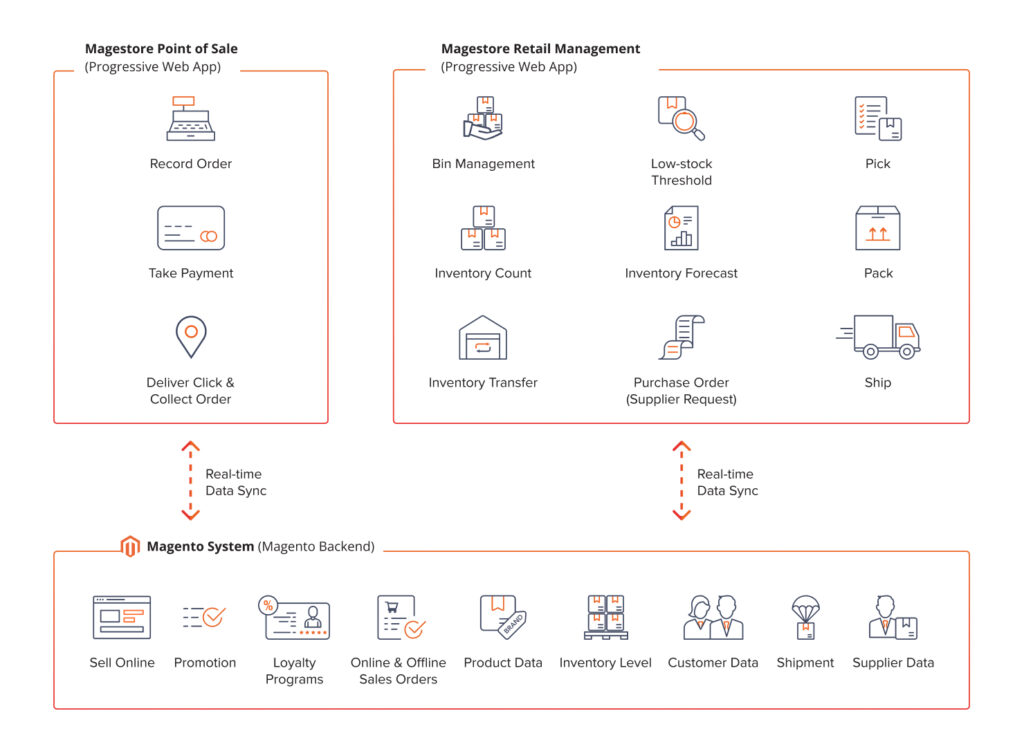 Magestore Point of Sale
(Progressive Web App)

Record Order

Take Payment

Deliver Click & Collect Order

Magestore Retail Management
(Progressive Web App)

Bin Management

Low-stock Threshold

Pick

Inventory Count

Inventory Forecast

Pack

Inventory Transfer

Purchase Order (Supplier Request)

Ship

Real-time Data Sync

Real-time Data Sync

Magento System (Magento Backend)

Sell Online

Promotion

%

Loyalty Programs

Online & Offline Sales Orders

BRAND

Product Data

Inventory Level

Customer Data

Shipment

Supplier Data